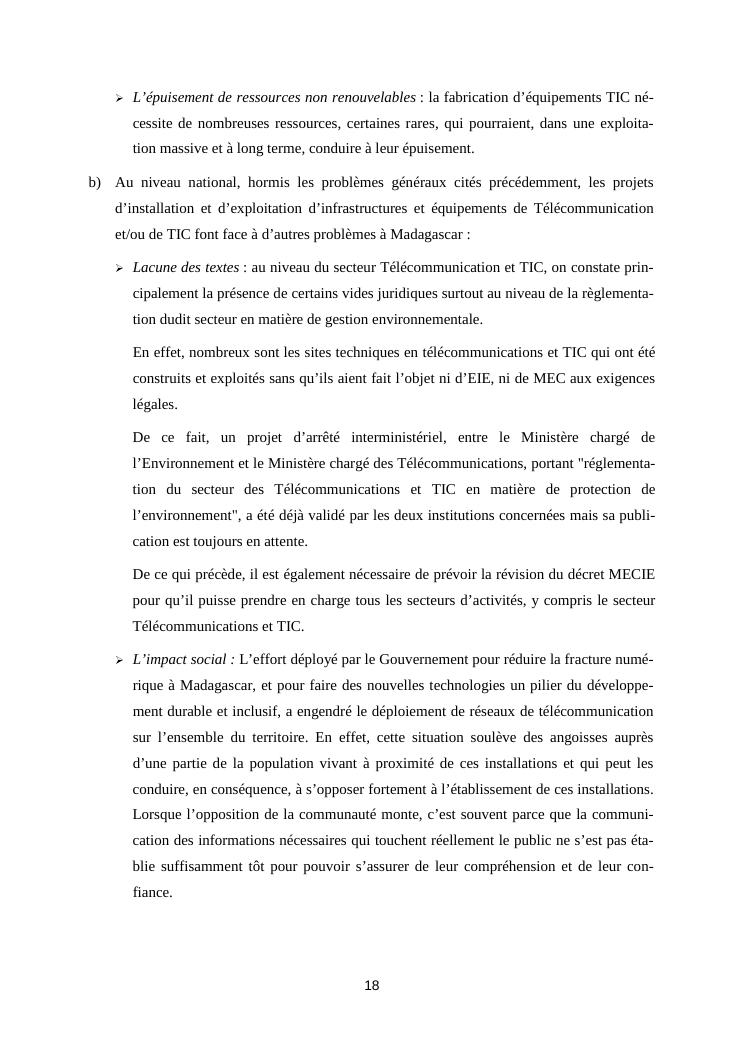 ➢ L'épuisement de ressources non renouvelables : la fabrication d'équipements TIC nécessite de nombreuses ressources, certaines rares, qui pourraient, dans une exploitation massive et à long terme, conduire à leur épuisement.

b) Au niveau national, hormis les problèmes généraux cités précédemment, les projets d'installation et d'exploitation d'infrastructures et équipements de Télécommunication et/ou de TIC font face à d'autres problèmes à Madagascar :

➢ Lacune des textes : au niveau du secteur Télécommunication et TIC, on constate principalement la présence de certains vides juridiques surtout au niveau de la règlementation dudit secteur en matière de gestion environnementale.

En effet, nombreux sont les sites techniques en télécommunications et TIC qui ont été construits et exploités sans qu'ils aient fait l'objet ni d'EIE, ni de MEC aux exigences légales.

De ce fait, un projet d'arrêté interministériel, entre le Ministère chargé de l'Environnement et le Ministère chargé des Télécommunications, portant "réglementation du secteur des Télécommunications et TIC en matière de protection de l'environnement", a été déjà validé par les deux institutions concernées mais sa publication est toujours en attente.

De ce qui précède, il est également nécessaire de prévoir la révision du décret MECIE pour qu'il puisse prendre en charge tous les secteurs d'activités, y compris le secteur Télécommunications et TIC.

➢ L'impact social : L'effort déployé par le Gouvernement pour réduire la fracture numérique à Madagascar, et pour faire des nouvelles technologies un pilier du développement durable et inclusif, a engendré le déploiement de réseaux de télécommunication sur l'ensemble du territoire. En effet, cette situation soulève des angoisses auprès d'une partie de la population vivant à proximité de ces installations et qui peut les conduire, en conséquence, à s'opposer fortement à l'établissement de ces installations. Lorsque l'opposition de la communauté monte, c'est souvent parce que la communication des informations nécessaires qui touchent réellement le public ne s'est pas établie suffisamment tôt pour pouvoir s'assurer de leur compréhension et de leur confiance.

18